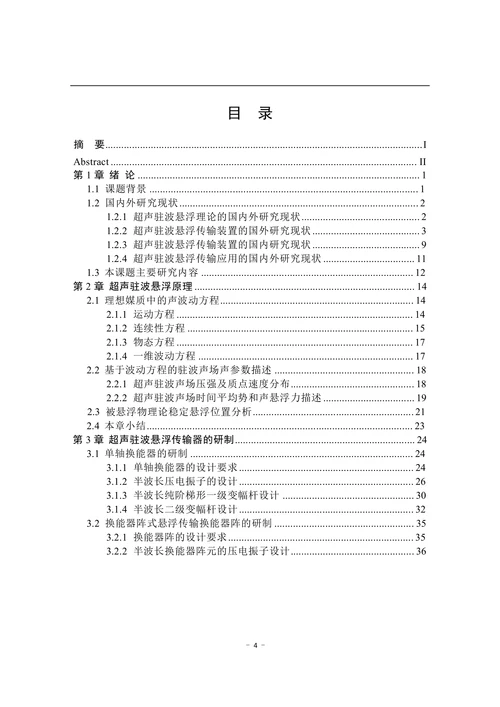 目 录

摘 要......I
Abstract......II
第 1 章 绪 论......1
1.1 课题背景......1
1.2 国内外研究现状......2
1.2.1 超声驻波悬浮理论的国内外研究现状......2
1.2.2 超声驻波悬浮传输装置的国外研究现状......3
1.2.3 超声驻波悬浮传输装置的国内研究现状......9
1.2.4 超声驻波悬浮传输应用的国内外研究现状......11
1.3 本课题主要研究内容......12
第 2 章 超声驻波悬浮原理......14
2.1 理想媒质中的声波动方程......14
2.1.1 运动方程......14
2.1.2 连续性方程......15
2.1.3 物态方程......17
2.1.4 一维波动方程......17
2.2 基于波动方程的驻波声场声参数描述......18
2.2.1 超声驻波声场压强及质点速度分布......18
2.2.2 超声驻波声场时间平均势和声悬浮力描述......19
2.3 被悬浮物理论稳定悬浮位置分析......21
2.4 本章小结......23
第 3 章 超声驻波悬浮传输器的研制......24
3.1 单轴换能器的研制......24
3.1.1 单轴换能器的设计要求......24
3.1.2 半波长压电振子的设计......26
3.1.3 半波长纯阶梯形一级变幅杆设计......30
3.1.4 半波长二级变幅杆设计......32
3.2 换能器阵式悬浮传输换能器阵的研制......35
3.2.1 换能器阵的设计要求......35
3.2.2 半波长换能器阵元的压电振子设计......36

- 4 -